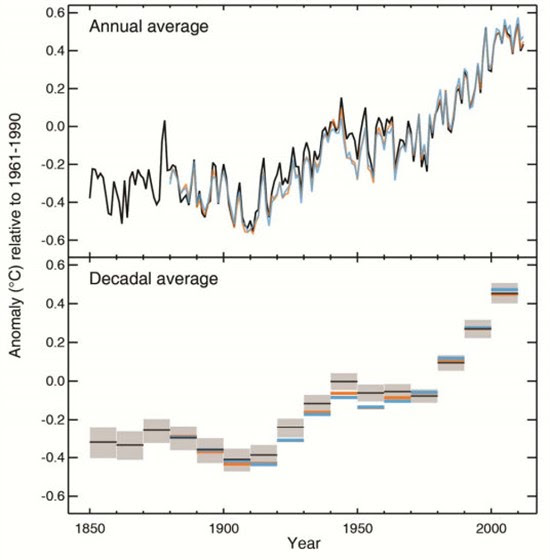 Annual average

0.6
0.4
0.2
0.0
-0.2
-0.4
-0.6

Anomaly (°C) relative to 1961-1990

Decadal average

0.6
0.4
0.2
0.0
-0.2
-0.4
-0.6

1850
1900
1950
2000
Year